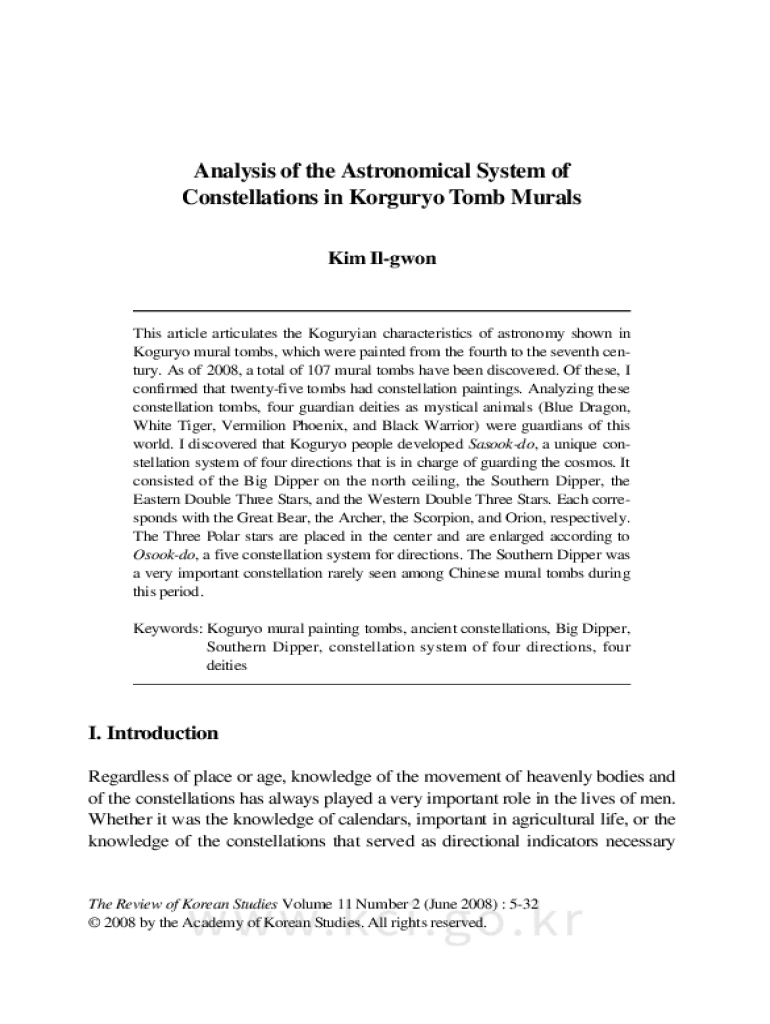 Analysis of the Astronomical System of Constellations in Korguryo Tomb Murals

Kim Il-gwon

This article articulates the Koguryian characteristics of astronomy shown in Koguryo mural tombs, which were painted from the fourth to the seventh century. As of 2008, a total of 107 mural tombs have been discovered. Of these, I confirmed that twenty-five tombs had constellation paintings. Analyzing these constellation tombs, four guardian deities as mystical animals (Blue Dragon, White Tiger, Vermilion Phoenix, and Black Warrior) were guardians of this world. I discovered that Koguryo people developed Sasook-do, a unique constellation system of four directions that is in charge of guarding the cosmos. It consisted of the Big Dipper on the north ceiling, the Southern Dipper, the Eastern Double Three Stars, and the Western Double Three Stars. Each corresponds with the Great Bear, the Archer, the Scorpion, and Orion, respectively. The Three Polar stars are placed in the center and are enlarged according to Osook-do, a five constellation system for directions. The Southern Dipper was a very important constellation rarely seen among Chinese mural tombs during this period.

Keywords: Koguryo mural painting tombs, ancient constellations, Big Dipper, Southern Dipper, constellation system of four directions, four deities

I. Introduction

Regardless of place or age, knowledge of the movement of heavenly bodies and of the constellations has always played a very important role in the lives of men. Whether it was the knowledge of calendars, important in agricultural life, or the knowledge of the constellations that served as directional indicators necessary

The Review of Korean Studies Volume 11 Number 2 (June 2008) : 5-32
© 2008 by the Academy of Korean Studies. All rights reserved.

www.kci.go.kr